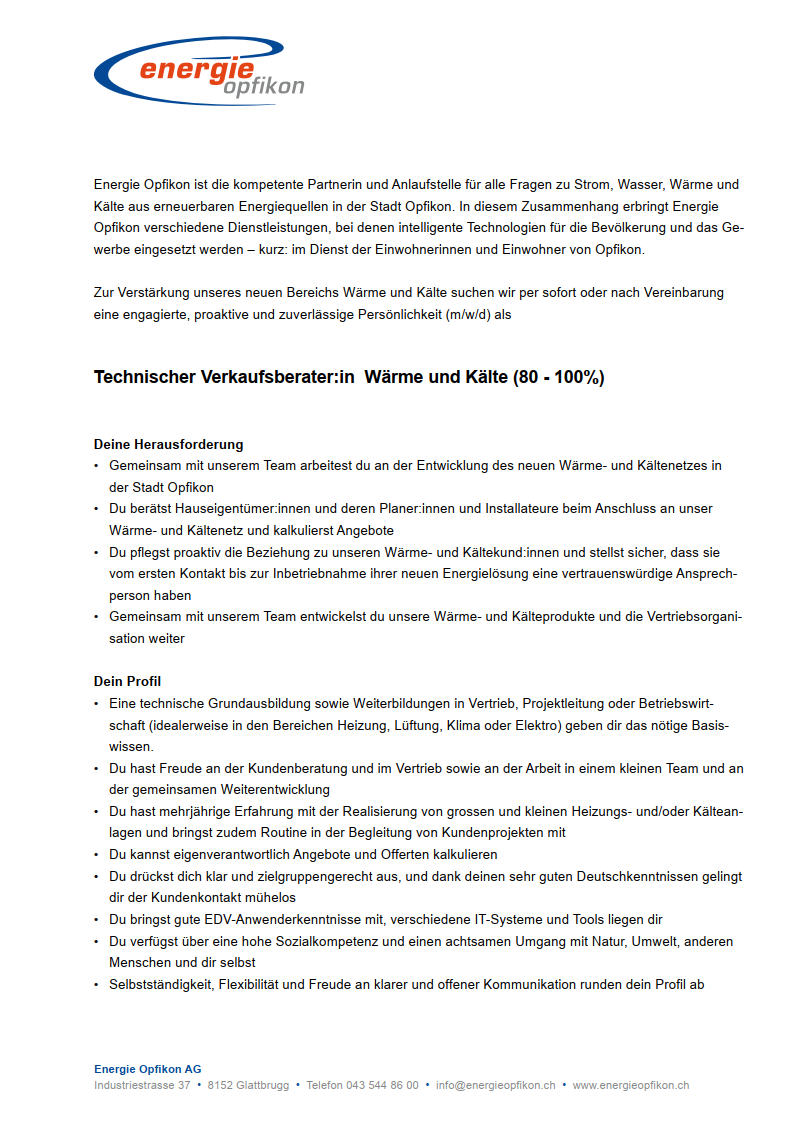 energie opfikon

Energie Opfikon ist die kompetente Partnerin und Anlaufstelle für alle Fragen zu Strom, Wasser, Wärme und Kälte aus erneuerbaren Energiequellen in der Stadt Opfikon. In diesem Zusammenhang erbringt Energie Opfikon verschiedene Dienstleistungen, bei denen intelligente Technologien für die Bevölkerung und das Gewerbe eingesetzt werden – kurz: im Dienst der Einwohnerinnen und Einwohner von Opfikon.

Zur Verstärkung unseres neuen Bereichs Wärme und Kälte suchen wir per sofort oder nach Vereinbarung eine engagierte, proaktive und zuverlässige Persönlichkeit (m/w/d) als

Technischer Verkaufsberater:in Wärme und Kälte (80 - 100%)

Deine Herausforderung
• Gemeinsam mit unserem Team arbeitest du an der Entwicklung des neuen Wärme- und Kältenetzes in der Stadt Opfikon
• Du berätst Hauseigentümer:innen und deren Planer:innen und Installateure beim Anschluss an unser Wärme- und Kältenetz und kalkulierst Angebote
• Du pflegst proaktiv die Beziehung zu unseren Wärme- und Kältekund:innen und stellst sicher, dass sie vom ersten Kontakt bis zur Inbetriebnahme ihrer neuen Energielösung eine vertrauenswürdige Ansprechperson haben
• Gemeinsam mit unserem Team entwickelst du unsere Wärme- und Kälteprodukte und die Vertriebsorganisation weiter

Dein Profil
• Eine technische Grundausbildung sowie Weiterbildungen in Vertrieb, Projektleitung oder Betriebswirtschaft (idealerweise in den Bereichen Heizung, Lüftung, Klima oder Elektro) geben dir das nötige Basiswissen.
• Du hast Freude an der Kundenberatung und im Vertrieb sowie an der Arbeit in einem kleinen Team und an der gemeinsamen Weiterentwicklung
• Du hast mehrjährige Erfahrung mit der Realisierung von grossen und kleinen Heizungs- und/oder Kälteanlagen und bringst zudem Routine in der Begleitung von Kundenprojekten mit
• Du kannst eigenverantwortlich Angebote und Offerten kalkulieren
• Du drückst dich klar und zielgruppengerecht aus, und dank deinen sehr guten Deutschkenntnissen gelingt dir der Kundenkontakt mühelos
• Du bringst gute EDV-Anwenderkenntnisse mit, verschiedene IT-Systeme und Tools liegen dir
• Du verfügst über eine hohe Sozialkompetenz und einen achtsamen Umgang mit Natur, Umwelt, anderen Menschen und dir selbst
• Selbstständigkeit, Flexibilität und Freude an klarer und offener Kommunikation runden dein Profil ab

Energie Opfikon AG
Industriestrasse 37 • 8152 Glattbrugg • Telefon 043 544 86 00 • info@energieopfikon.ch • www.energieopfikon.ch